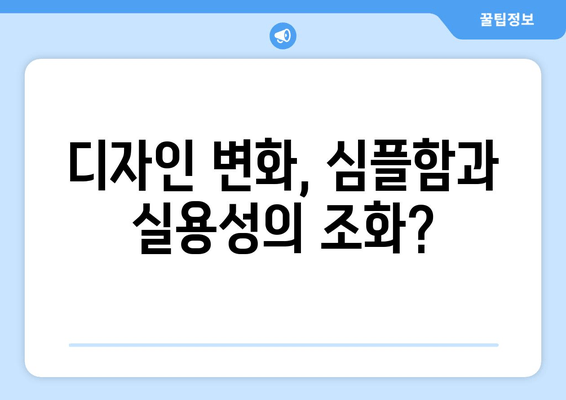 꿀팁정보

디자인 변화, 심플함과 실용성의 조화?